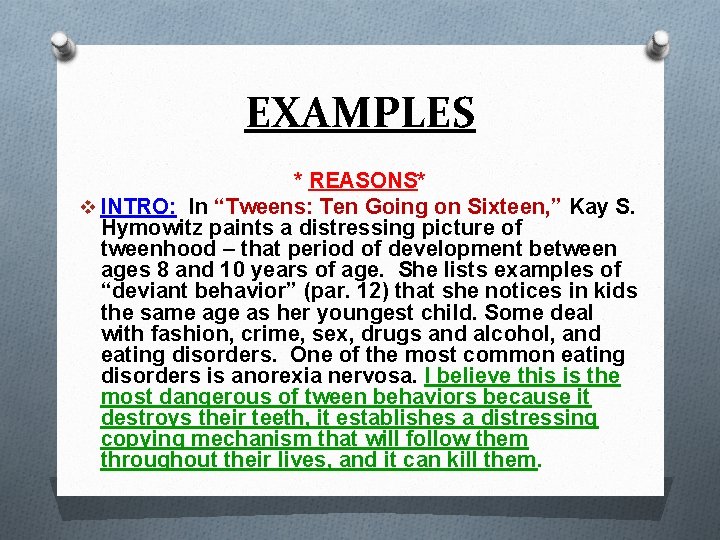 EXAMPLES

* REASONS*

❖ INTRO: In "Tweens: Ten Going on Sixteen," Kay S. Hymowitz paints a distressing picture of tweenhood – that period of development between ages 8 and 10 years of age. She lists examples of "deviant behavior" (par. 12) that she notices in kids the same age as her youngest child. Some deal with fashion, crime, sex, drugs and alcohol, and eating disorders. One of the most common eating disorders is anorexia nervosa. I believe this is the most dangerous of tween behaviors because it destroys their teeth, it establishes a distressing copying mechanism that will follow them throughout their lives, and it can kill them.